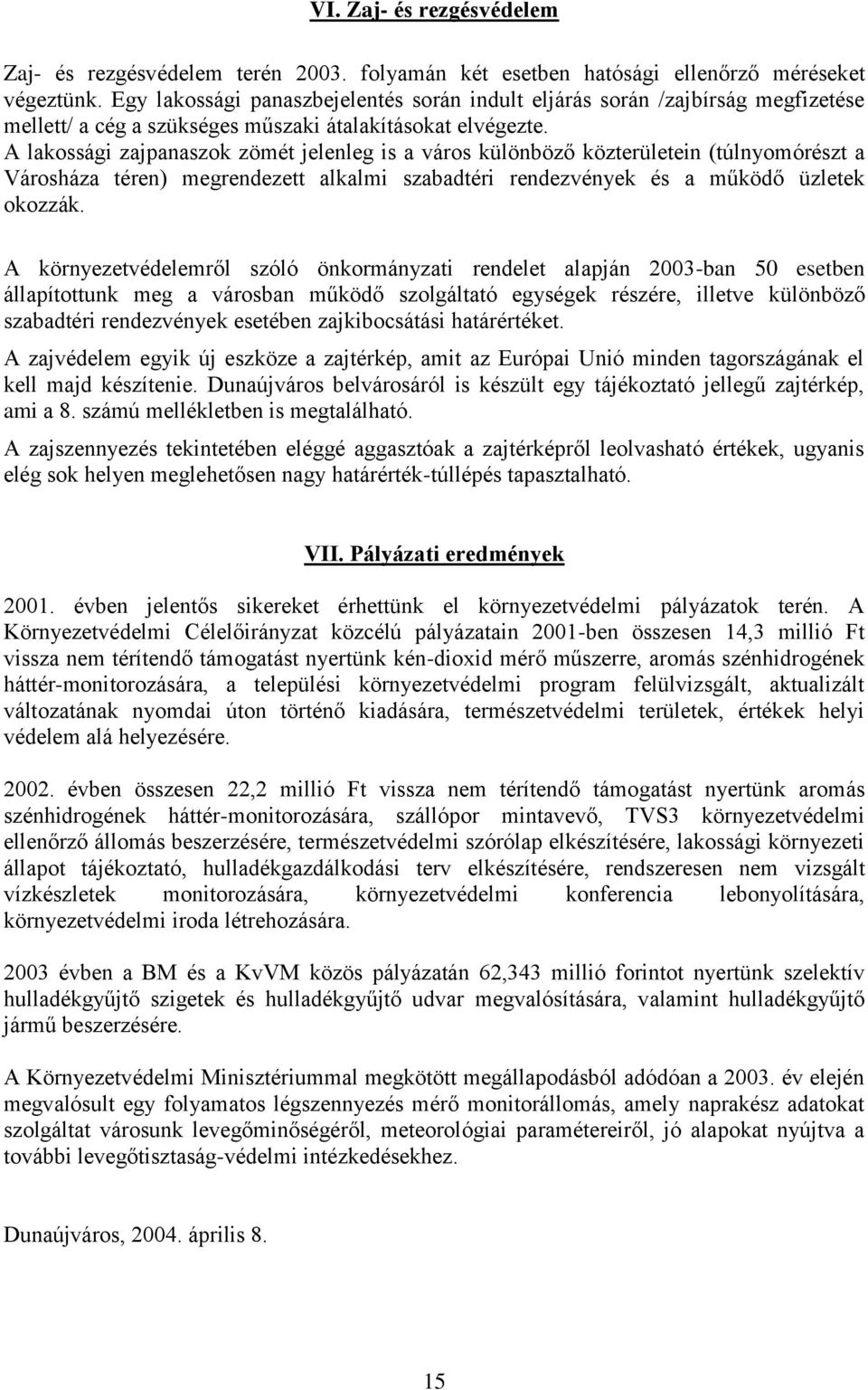 VI. Zaj- és rezgésvédelem

Zaj- és rezgésvédelem terén 2003. folyamán két esetben hatósági ellenőrző méréseket végeztünk. Egy lakossági panaszbejelentés során indult eljárás során /zajbírság megfizetése mellett/ a cég a szükséges műszaki átalakításokat elvégezte.
A lakossági zajpanaszok zömét jelenleg is a város különböző közterületein (túlnyomórészt a Városháza téren) megrendezett alkalmi szabadtéri rendezvények és a működő üzletek okozzák.

A környezetvédelemről szóló önkormányzati rendelet alapján 2003-ban 50 esetben állapítottunk meg a városban működő szolgáltató egységek részére, illetve különböző szabadtéri rendezvények esetében zajkibocsátási határértéket.

A zajvédelem egyik új eszköze a zajtérkép, amit az Európai Unió minden tagországának el kell majd készítenie. Dunaújváros belvárosáról is készült egy tájékoztató jellegű zajtérkép, ami a 8. számú mellékletben is megtalálható.

A zajszennyezés tekintetében eléggé aggasztóak a zajtérképről leolvasható értékek, ugyanis elég sok helyen meglehetősen nagy határérték-túllépés tapasztalható.

VII. Pályázati eredmények

2001. évben jelentős sikereket érhettünk el környezetvédelmi pályázatok terén. A Környezetvédelmi Célelőirányzat közcélú pályázatain 2001-ben összesen 14,3 millió Ft vissza nem térítendő támogatást nyertünk kén-dioxid mérő műszerre, aromás szénhidrogének háttér-monitorozására, a települési környezetvédelmi program felülvizsgált, aktualizált változatának nyomdai úton történő kiadására, természetvédelmi területek, értékek helyi védelem alá helyezésére.

2002. évben összesen 22,2 millió Ft vissza nem térítendő támogatást nyertünk aromás szénhidrogének háttér-monitorozására, szállópor mintavevő, TVS3 környezetvédelmi ellenőrző állomás beszerzésére, természetvédelmi szórólap elkészítésére, lakossági környezeti állapot tájékoztató, hulladékgazdálkodási terv elkészítésére, rendszeresen nem vizsgált vízkészletek monitorozására, környezetvédelmi konferencia lebonyolítására, környezetvédelmi iroda létrehozására.

2003 évben a BM és a KvVM közös pályázatán 62,343 millió forintot nyertünk szelektív hulladékgyűjtő szigetek és hulladékgyűjtő udvar megvalósítására, valamint hulladékgyűjtő jármű beszerzésére.

A Környezetvédelmi Minisztériummal megkötött megállapodásból adódóan a 2003. év elején megvalósult egy folyamatos légszennyezés mérő monitorállomás, amely naprakész adatokat szolgáltat városunk levegőminőségéről, meteorológiai paramétereiről, jó alapokat nyújtva a további levegőtisztaság-védelmi intézkedésekhez.

Dunaújváros, 2004. április 8.

15